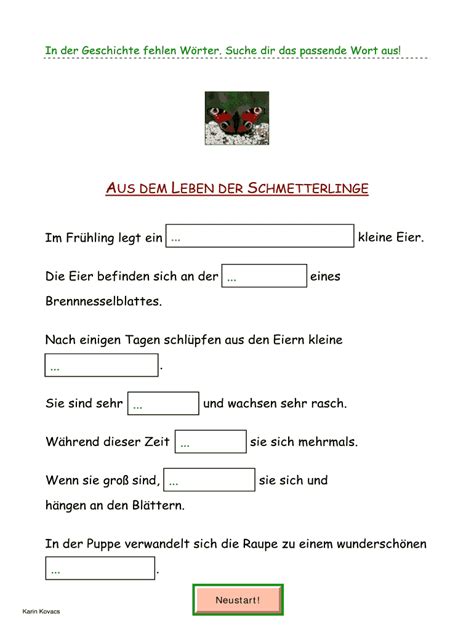 In der Geschichte fehlen Wörter. Suche dir das passende Wort aus!

AUS DEM LEBEN DER SCHMETTERLINGE

Im Frühling legt ein ... kleine Eier.

Die Eier befinden sich an der ... eines Brennnesselblattes.

Nach einigen Tagen schlüpfen aus den Eiern kleine ... .

Sie sind sehr ... und wachsen sehr rasch.

Während dieser Zeit ... sie sich mehrmals.

Wenn sie groß sind, ... sie sich und hängen an den Blättern.

In der Puppe verwandelt sich die Raupe zu einem wunderschönen ... .

Neustart!

Karin Kovacs